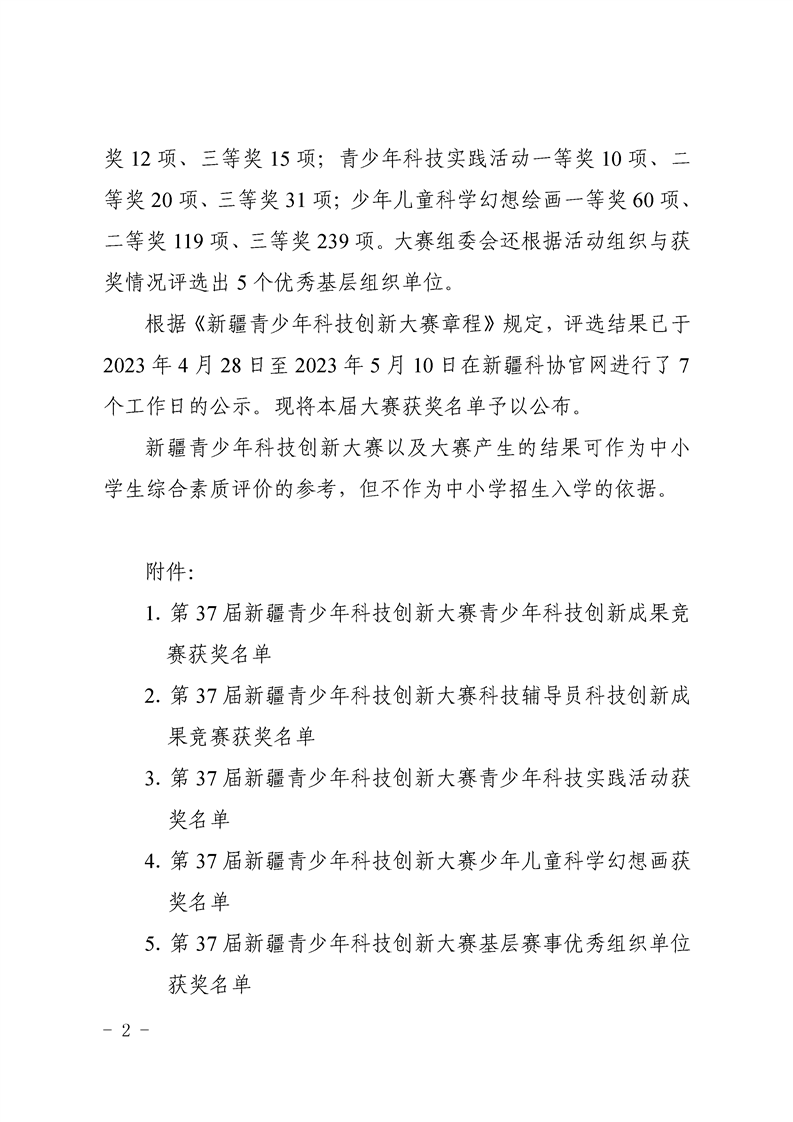 奖 12 项、三等奖 15 项；青少年科技实践活动一等奖 10 项、二等奖 20 项、三等奖 31 项；少年儿童科学幻想绘画一等奖 60 项、二等奖 119 项、三等奖 239 项。大赛组委会还根据活动组织与获奖情况评选出 5 个优秀基层组织单位。

根据《新疆青少年科技创新大赛章程》规定，评选结果已于 2023 年 4 月 28 日至 2023 年 5 月 10 日在新疆科协官网进行了 7 个工作日的公示。现将本届大赛获奖名单予以公布。

新疆青少年科技创新大赛以及大赛产生的结果可作为中小学生综合素质评价的参考，但不作为中小学招生入学的依据。

附件:
1. 第 37 届新疆青少年科技创新大赛青少年科技创新成果竞赛获奖名单
2. 第 37 届新疆青少年科技创新大赛科技辅导员科技创新成果竞赛获奖名单
3. 第 37 届新疆青少年科技创新大赛青少年科技实践活动获奖名单
4. 第 37 届新疆青少年科技创新大赛少年儿童科学幻想画获奖名单
5. 第 37 届新疆青少年科技创新大赛基层赛事优秀组织单位获奖名单

- 2 -